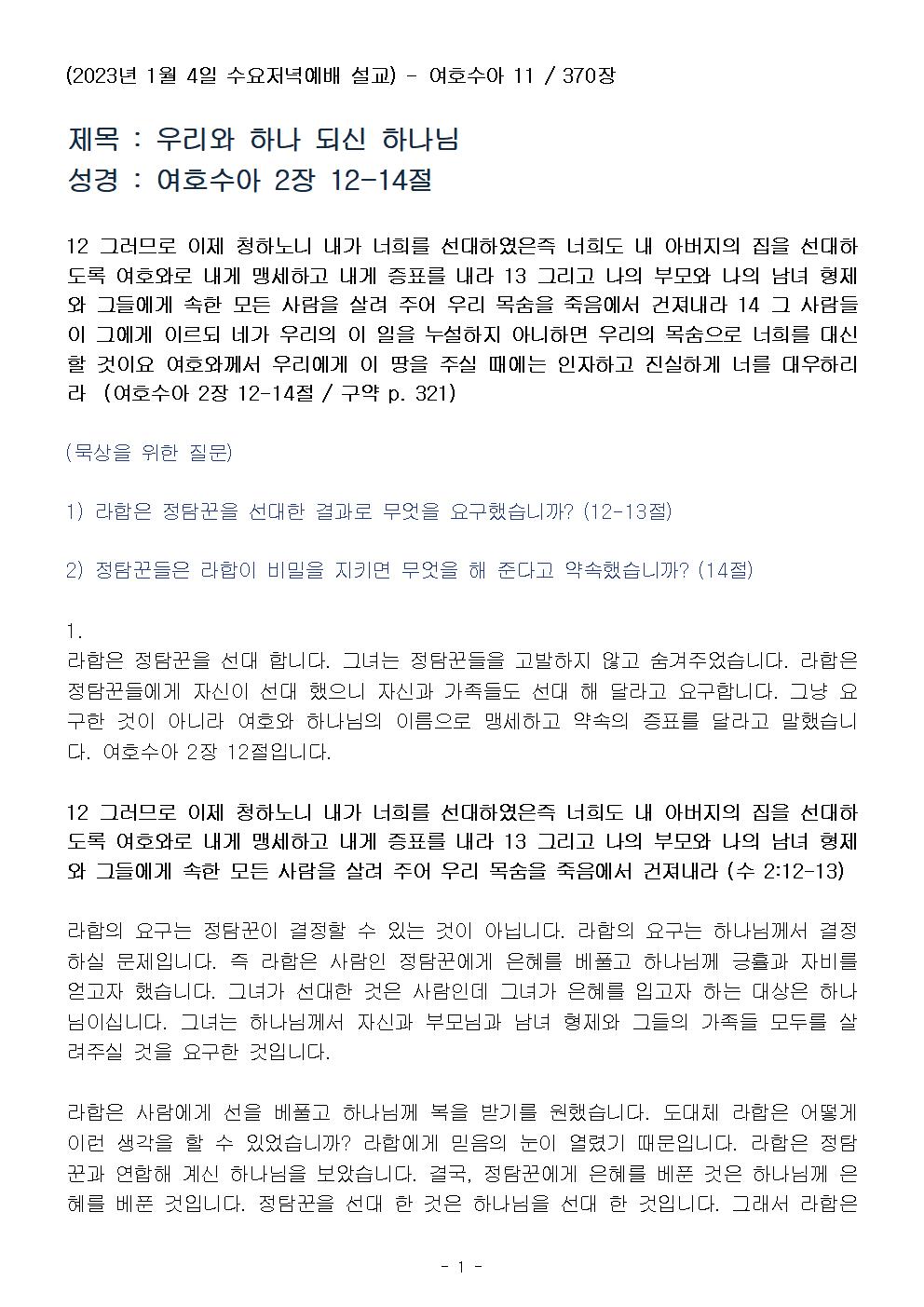 (2023년 1월 4일 수요저녁예배 설교) - 여호수아 11 / 370장

제목 : 우리와 하나 되신 하나님
성경 : 여호수아 2장 12-14절

12 그러므로 이제 청하노니 내가 너희를 선대하였은즉 너희도 내 아버지의 집을 선대하도록 여호와로 내게 맹세하고 내게 증표를 내라 13 그리고 나의 부모와 나의 남녀 형제와 그들에게 속한 모든 사람을 살려 주어 우리 목숨을 죽음에서 건져내라 14 그 사람들이 그에게 이르되 네가 우리의 이 일을 누설하지 아니하면 우리의 목숨으로 너희를 대신할 것이요 여호와께서 우리에게 이 땅을 주실 때에는 인자하고 진실하게 너를 대우하리라 (여호수아 2장 12-14절 / 구약 p. 321)

(묵상을 위한 질문)

1) 라합은 정탐꾼을 선대한 결과로 무엇을 요구했습니까? (12-13절)

2) 정탐꾼들은 라합이 비밀을 지키면 무엇을 해 준다고 약속했습니까? (14절)

1.
라합은 정탐꾼을 선대 합니다. 그녀는 정탐꾼들을 고발하지 않고 숨겨주었습니다. 라합은 정탐꾼들에게 자신이 선대 했으니 자신과 가족들도 선대 해 달라고 요구합니다. 그냥 요구한 것이 아니라 여호와 하나님의 이름으로 맹세하고 약속의 증표를 달라고 말했습니다. 여호수아 2장 12절입니다.

12 그러므로 이제 청하노니 내가 너희를 선대하였은즉 너희도 내 아버지의 집을 선대하도록 여호와로 내게 맹세하고 내게 증표를 내라 13 그리고 나의 부모와 나의 남녀 형제와 그들에게 속한 모든 사람을 살려 주어 우리 목숨을 죽음에서 건져내라 (수 2:12-13)

라합의 요구는 정탐꾼이 결정할 수 있는 것이 아닙니다. 라합의 요구는 하나님께서 결정하실 문제입니다. 즉 라합은 사람인 정탐꾼에게 은혜를 베풀고 하나님께 긍휼과 자비를 얻고자 했습니다. 그녀가 선대한 것은 사람인데 그녀가 은혜를 입고자 하는 대상은 하나님이십니다. 그녀는 하나님께서 자신과 부모님과 남녀 형제와 그들의 가족들 모두를 살려주실 것을 요구한 것입니다.

라합은 사람에게 선을 베풀고 하나님께 복을 받기를 원했습니다. 도대체 라합은 어떻게 이런 생각을 할 수 있었습니까? 라합에게 믿음의 눈이 열렸기 때문입니다. 라합은 정탐꾼과 연합해 계신 하나님을 보았습니다. 결국, 정탐꾼에게 은혜를 베푼 것은 하나님께 은혜를 베푼 것입니다. 정탐꾼을 선대 한 것은 하나님을 선대 한 것입니다. 그래서 라합은

- 1 -